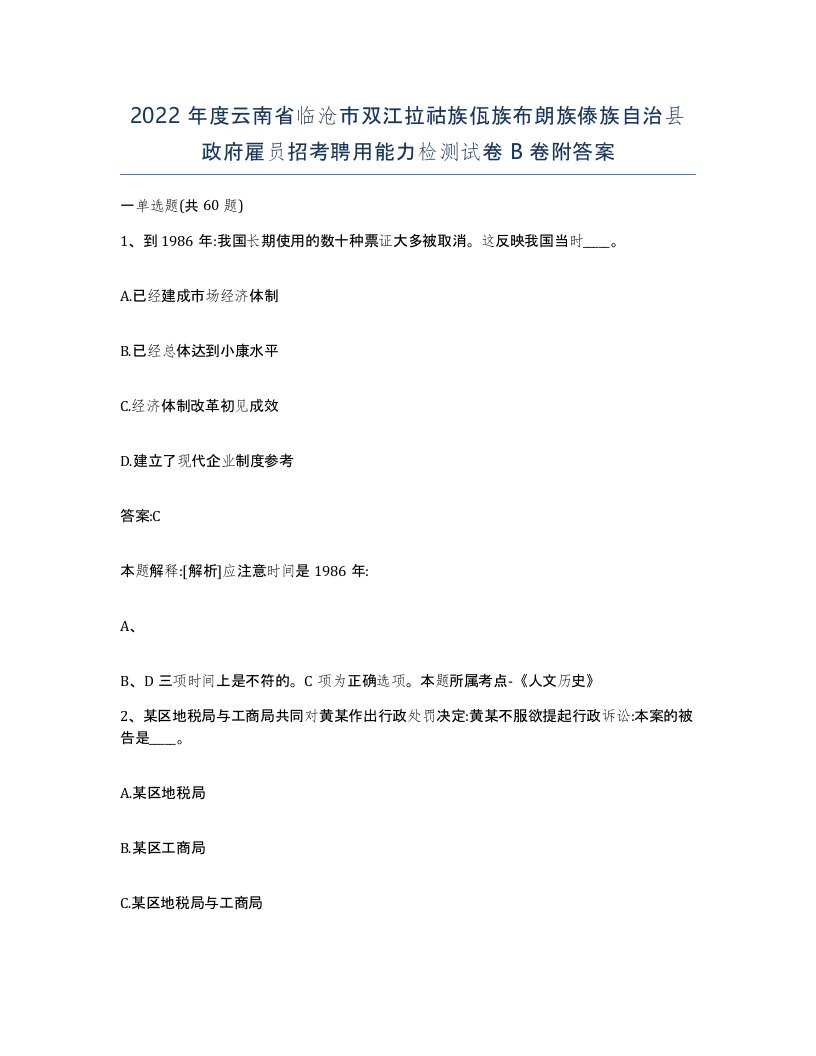 2022 年度云南省临沧市双江拉祜族佤族布朗族傣族自治县政府雇员招考聘用能力检测试卷 B 卷附答案

一单选题(共 60 题)

1、到 1986 年:我国长期使用的数十种票证大多被取消。这反映我国当时____。

A.已经建成市场经济体制

B.已经总体达到小康水平

C.经济体制改革初见成效

D.建立了现代企业制度参考

答案:C

本题解释:[解析]应注意时间是 1986 年:

A、

B、D 三项时间上是不符的。C 项为正确选项。本题所属考点-《人文历史》

2、某区地税局与工商局共同对黄某作出行政处罚决定:黄某不服欲提起行政诉讼:本案的被告是____。

A.某区地税局

B.某区工商局

C.某区地税局与工商局